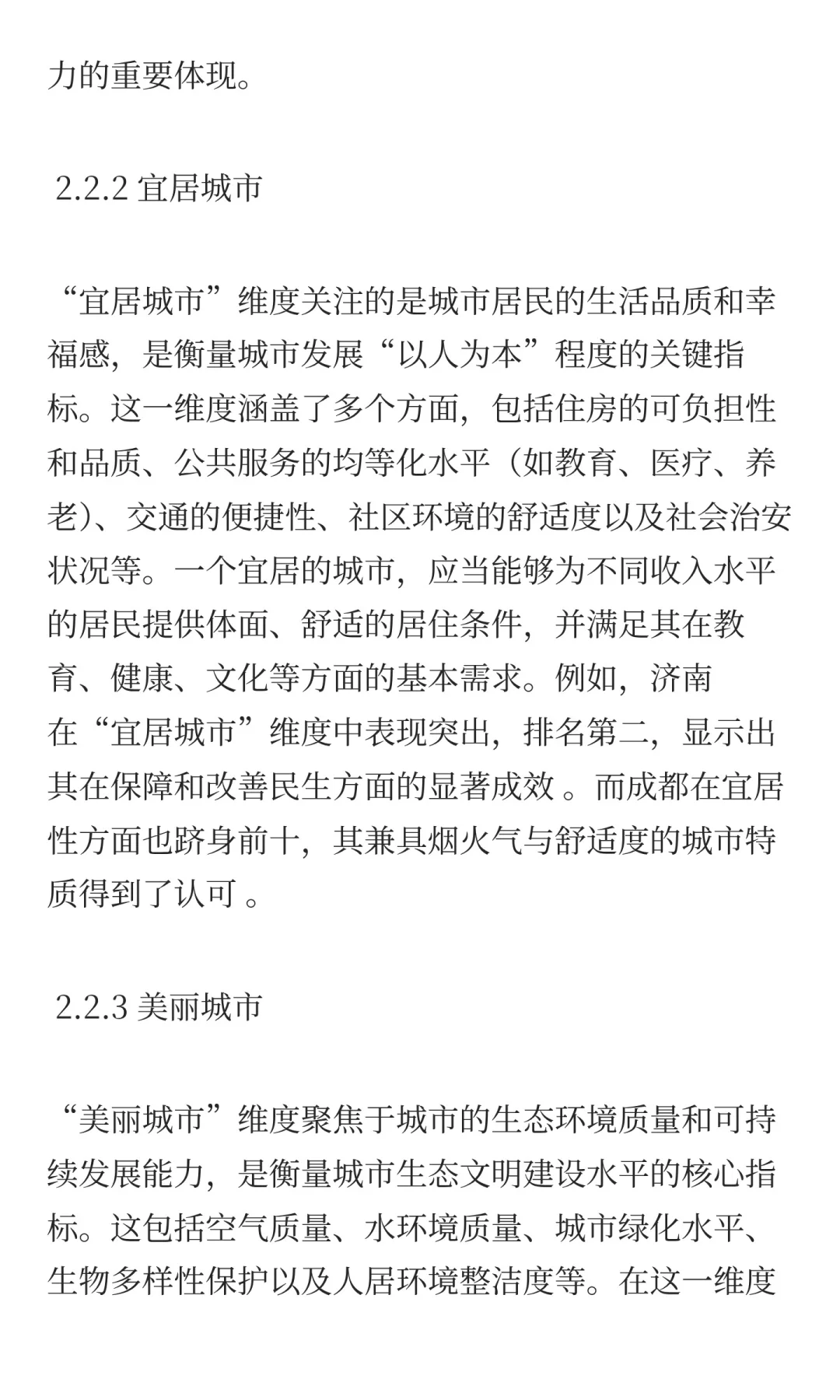 力的重要体现。

2.2.2 宜居城市

“宜居城市”维度关注的是城市居民的生活品质和幸福感，是衡量城市发展“以人为本”程度的关键指标。这一维度涵盖了多个方面，包括住房的可负担性和品质、公共服务的均等化水平（如教育、医疗、养老）、交通的便捷性、社区环境的舒适度以及社会治安状况等。一个宜居的城市，应当能够为不同收入水平的居民提供体面、舒适的居住条件，并满足其在教育、健康、文化等方面的基本需求。例如，济南在“宜居城市”维度中表现突出，排名第二，显示出其在保障和改善民生方面的显著成效 。而成都在宜居性方面也跻身前十，其兼具烟火气与舒适度的城市特质得到了认可 。

2.2.3 美丽城市

“美丽城市”维度聚焦于城市的生态环境质量和可持续发展能力，是衡量城市生态文明建设水平的核心指标。这包括空气质量、水环境质量、城市绿化水平、生物多样性保护以及人居环境整洁度等。在这一维度